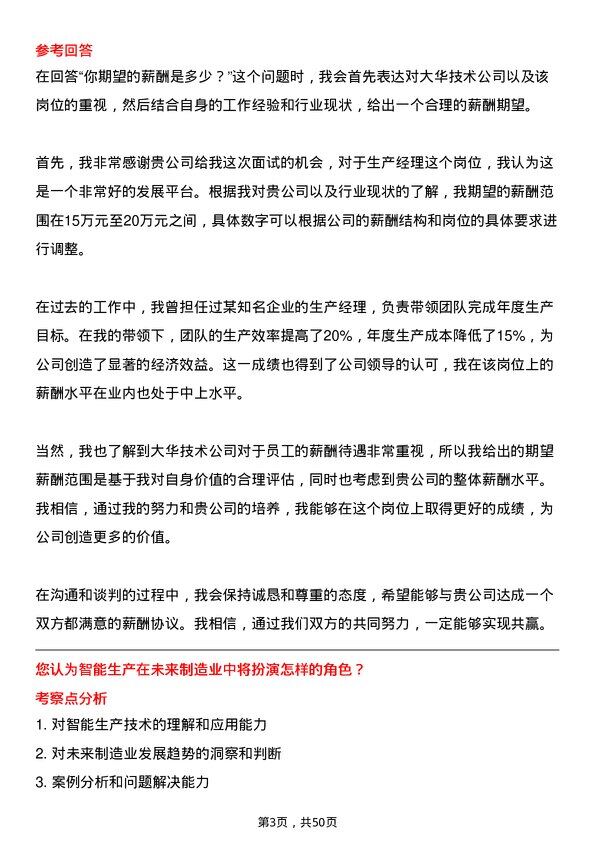 参考回答

在回答“你期望的薪酬是多少？”这个问题时，我会首先表达对大华技术公司以及该岗位的重视，然后结合自身的工作经验和行业现状，给出一个合理的薪酬期望。

首先，我非常感谢贵公司给我这次面试的机会，对于生产经理这个岗位，我认为这是一个非常好的发展平台。根据我对贵公司以及行业现状的了解，我期望的薪酬范围在15万元至20万元之间，具体数字可以根据公司的薪酬结构和岗位的具体要求进行调整。

在过去的工作中，我曾担任过某知名企业的生产经理，负责带领团队完成年度生产目标。在我的带领下，团队的生产效率提高了20%，年度生产成本降低了15%，为公司创造了显著的经济效益。这一成绩也得到了公司领导的认可，我在该岗位上的薪酬水平在业内也处于中上水平。

当然，我也了解到大华技术公司对于员工的薪酬待遇非常重视，所以我给出的期望薪酬范围是基于我对自身价值的合理评估，同时也考虑到贵公司的整体薪酬水平。我相信，通过我的努力和贵公司的培养，我能够在这个岗位上取得更好的成绩，为公司创造更多的价值。

在沟通和谈判的过程中，我会保持诚恳和尊重的态度，希望能够与贵公司达成一个双方都满意的薪酬协议。我相信，通过我们双方的共同努力，一定能够实现共赢。

您认为智能生产在未来制造业中将扮演怎样的角色？

考察点分析

1. 对智能生产技术的理解和应用能力
2. 对未来制造业发展趋势的洞察和判断
3. 案例分析和问题解决能力

第3页，共50页